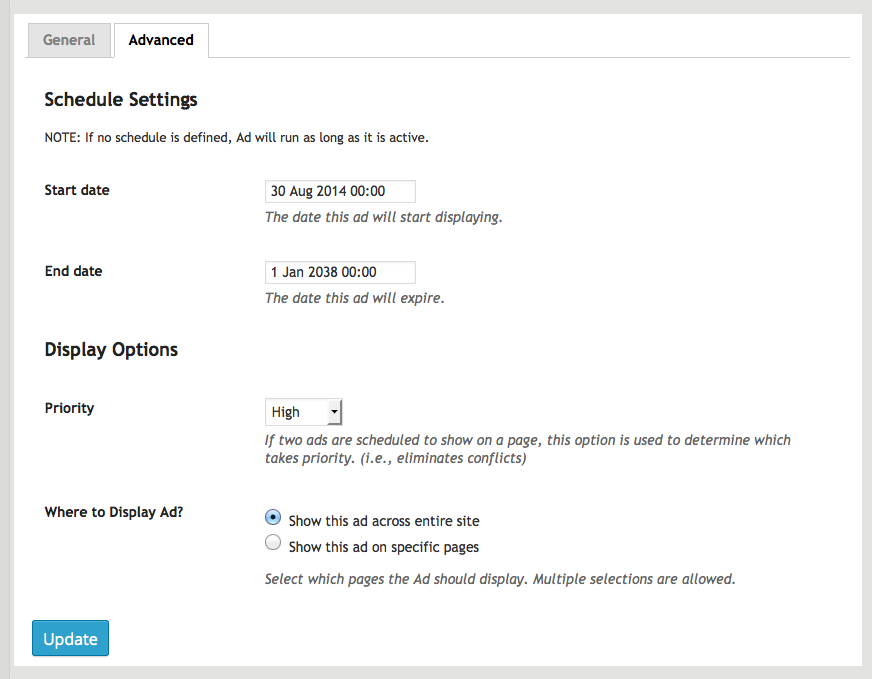 General Advanced

Schedule Settings

NOTE: If no schedule is defined, Ad will run as long as it is active.

Start date
30 Aug 2014 00:00
The date this ad will start displaying.

End date
1 Jan 2038 00:00
The date this ad will expire.

Display Options

Priority
High
If two ads are scheduled to show on a page, this option is used to determine which takes priority. (i.e., eliminates conflicts)

Where to Display Ad?
Show this ad across entire site
Show this ad on specific pages

Select which pages the Ad should display. Multiple selections are allowed.

Update